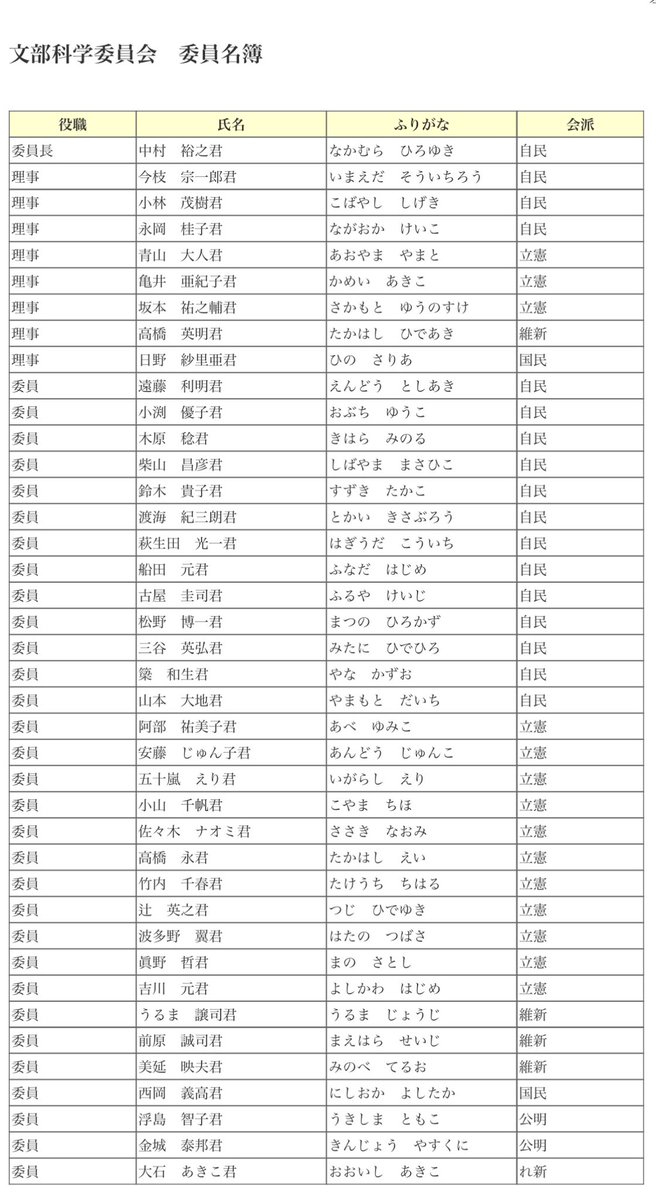 文部科学委員会　委員名簿

| 役職 | 氏名 | ふりがな | 会派 |
|---|---|---|---|
| 委員長 | 中村　裕之君 | なかむら　ひろゆき | 自民 |
| 理事 | 今枝　宗一郎君 | いまえだ　そういちろう | 自民 |
| 理事 | 小林　茂樹君 | こばやし　しげき | 自民 |
| 理事 | 永岡　桂子君 | ながおか　けいこ | 自民 |
| 理事 | 青山　大人君 | あおやま　やまと | 立憲 |
| 理事 | 亀井　亜紀子君 | かめい　あきこ | 立憲 |
| 理事 | 坂本　祐之輔君 | さかもと　ゆうのすけ | 立憲 |
| 理事 | 高橋　英明君 | たかはし　ひであき | 維新 |
| 理事 | 日野　紗里亜君 | ひの　さりあ | 国民 |
| 委員 | 遠藤　利明君 | えんどう　としあき | 自民 |
| 委員 | 小渕　優子君 | おぶち　ゆうこ | 自民 |
| 委員 | 木原　稔君 | きはら　みのる | 自民 |
| 委員 | 柴山　昌彦君 | しばやま　まさひこ | 自民 |
| 委員 | 鈴木　貴子君 | すずき　たかこ | 自民 |
| 委員 | 渡海　紀三朗君 | とかい　きさぶろう | 自民 |
| 委員 | 萩生田　光一君 | はぎうだ　こういち | 自民 |
| 委員 | 船田　元君 | ふなだ　はじめ | 自民 |
| 委員 | 古屋　圭司君 | ふるや　けいじ | 自民 |
| 委員 | 松野　博一君 | まつの　ひろかず | 自民 |
| 委員 | 三谷　英弘君 | みたに　ひでひろ | 自民 |
| 委員 | 簗　和生君 | やな　かずお | 自民 |
| 委員 | 山本　大地君 | やまもと　だいち | 自民 |
| 委員 | 阿部　祐美子君 | あべ　ゆみこ | 立憲 |
| 委員 | 安藤　じゅん子君 | あんどう　じゅんこ | 立憲 |
| 委員 | 五十嵐　えり君 | いがらし　えり | 立憲 |
| 委員 | 小山　千帆君 | こやま　ちほ | 立憲 |
| 委員 | 佐々木　ナオミ君 | ささき　なおみ | 立憲 |
| 委員 | 高橋　永君 | たかはし　えい | 立憲 |
| 委員 | 竹内　千春君 | たけうち　ちはる | 立憲 |
| 委員 | 辻　英之君 | つじ　ひでゆき | 立憲 |
| 委員 | 波多野　翼君 | はたの　つばさ | 立憲 |
| 委員 | 眞野　哲君 | まの　さとし | 立憲 |
| 委員 | 吉川　元君 | よしかわ　はじめ | 立憲 |
| 委員 | うるま　譲司君 | うるま　じょうじ | 維新 |
| 委員 | 前原　誠司君 | まえはら　せいじ | 維新 |
| 委員 | 美延　映夫君 | みのべ　てるお | 維新 |
| 委員 | 西岡　義高君 | にしおか　よしたか | 国民 |
| 委員 | 浮島　智子君 | うきしま　ともこ | 公明 |
| 委員 | 金城　泰邦君 | きんじょう　やすくに | 公明 |
| 委員 | 大石　あきこ君 | おおいし　あきこ | れ新 |